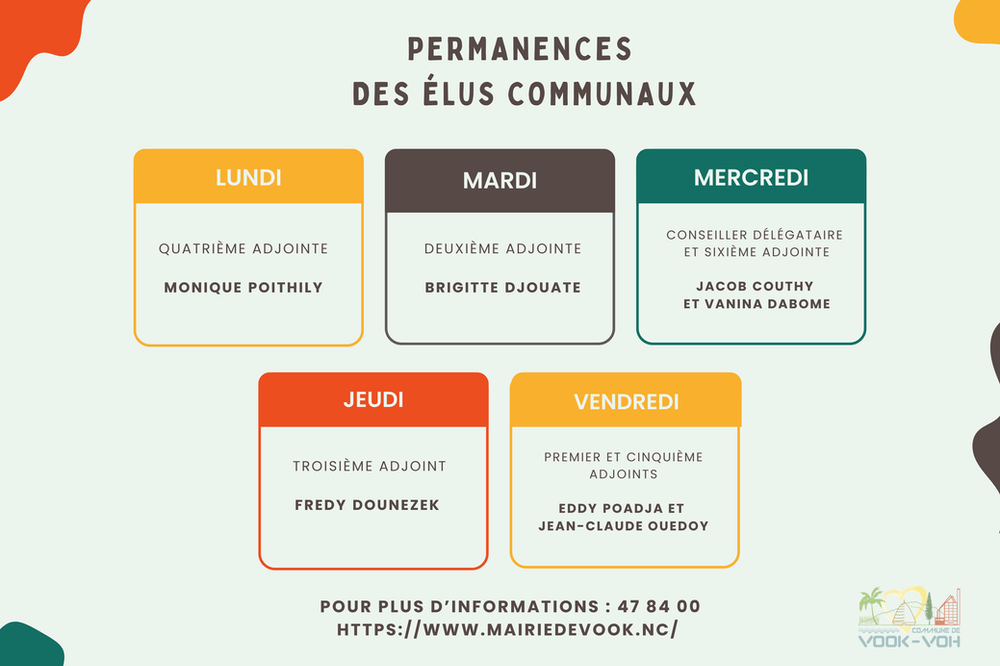 PERMANENCES
DES ÉLUS COMMUNAUX

LUNDI

QUATRIÈME ADJOINTE

MONIQUE POITHILY

MARDI

DEUXIÈME ADJOINTE

BRIGITTE DJOUATE

MERCREDI

CONSEILLER DÉLÉGATAIRE ET SIXIÈME ADJOINTE

JACOB COUTHY ET VANINA DABOME

JEUDI

TROISIÈME ADJOINT

FREDY DOUNEZEK

VENDREDI

PREMIER ET CINQUIÈME ADJOINTS

EDDY POADJA ET JEAN-CLAUDE OUEDOY

POUR PLUS D'INFORMATIONS : 47 84 00
HTTPS://WWW.MAIRIEDEVOOK.NC/

COMMUNE DE
VOOK-VOH